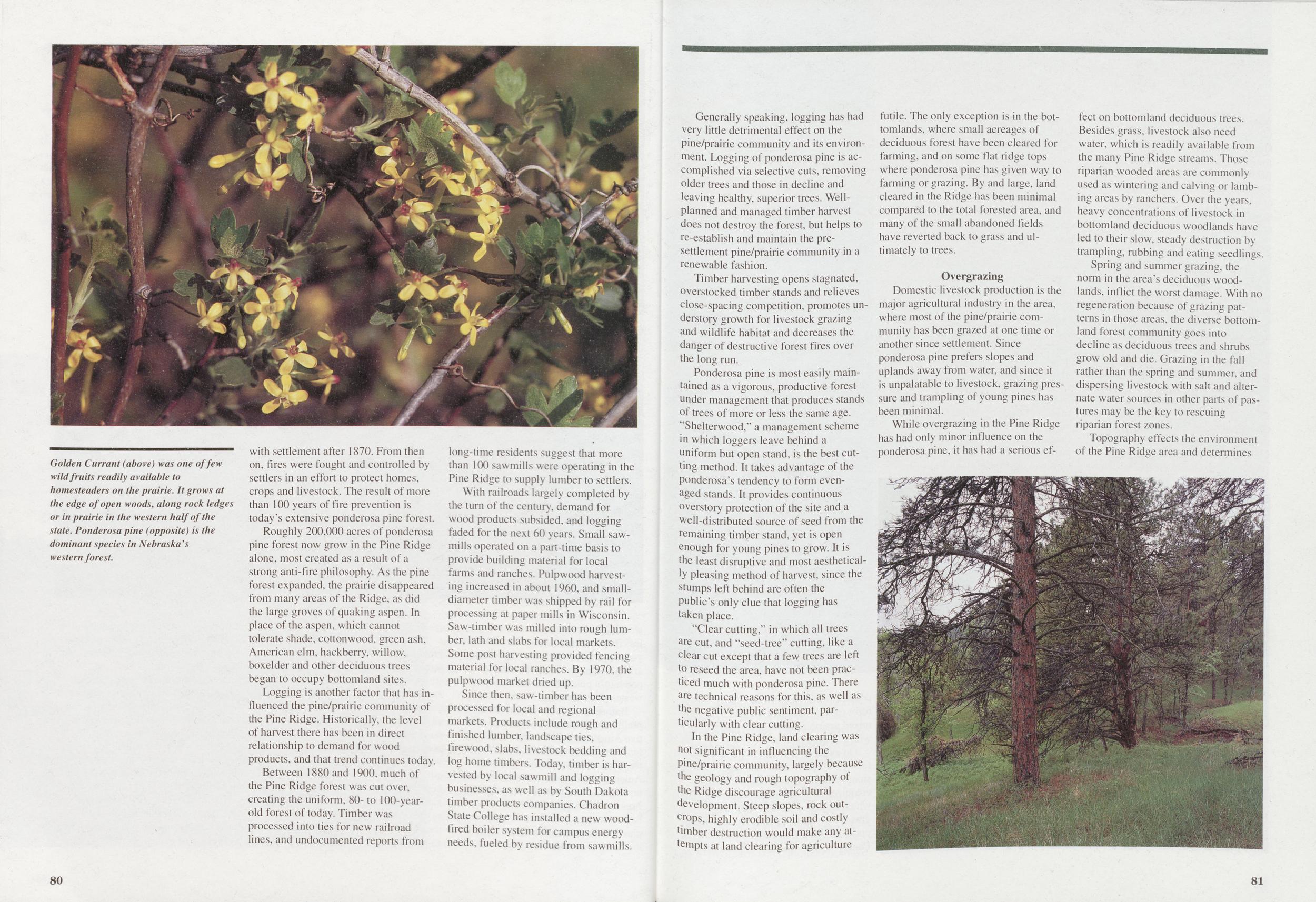 Golden Currant (above) was one of few wild fruits readily available to homesteaders on the prairie. It grows at the edge of open woods, along rock ledges or in prairie in the western half of the state. Ponderosa pine (opposite) is the dominant species in Nebraska's western forest.

with settlement after 1870. From then on, fires were fought and controlled by settlers in an effort to protect homes, crops and livestock. The result of more than 100 years of fire prevention is today's extensive ponderosa pine forest.

Roughly 200,000 acres of ponderosa pine forest now grow in the Pine Ridge alone, most created as a result of a strong anti-fire philosophy. As the pine forest expanded, the prairie disappeared from many areas of the Ridge, as did the large groves of quaking aspen. In place of the aspen, which cannot tolerate shade, cottonwood, green ash, American elm, hackberry, willow, boxelder and other deciduous trees began to occupy bottomland sites.

Logging is another factor that has influenced the pine/prairie community of the Pine Ridge. Historically, the level of harvest there has been in direct relationship to demand for wood products, and that trend continues today.

Between 1880 and 1900, much of the Pine Ridge forest was cut over, creating the uniform, 80- to 100-year-old forest of today. Timber was processed into ties for new railroad lines, and undocumented reports from long-time residents suggest that more than 100 sawmills were operating in the Pine Ridge to supply lumber to settlers.

With railroads largely completed by the turn of the century, demand for wood products subsided, and logging faded for the next 60 years. Small sawmills operated on a part-time basis to provide building material for local farms and ranches. Pulpwood harvesting increased in about 1960, and small-diameter timber was shipped by rail for processing at paper mills in Wisconsin. Saw-timber was milled into rough lumber, lath and slabs for local markets. Some post harvesting provided fencing material for local ranches. By 1970, the pulpwood market dried up.

Since then, saw-timber has been processed for local and regional markets. Products include rough and finished lumber, landscape ties, firewood, slabs, livestock bedding and log home timbers. Today, timber is harvested by local sawmill and logging businesses, as well as by South Dakota timber products companies. Chadron State College has installed a new wood-fired boiler system for campus energy needs, fueled by residue from sawmills.

80

Generally speaking, logging has had very little detrimental effect on the pine/prairie community and its environment. Logging of ponderosa pine is accomplished via selective cuts, removing older trees and those in decline and leaving healthy, superior trees. Well-planned and managed timber harvest does not destroy the forest, but helps to re-establish and maintain the pre-settlement pine/prairie community in a renewable fashion.

Timber harvesting opens stagnated, overstocked timber stands and relieves close-spacing competition, promotes understory growth for livestock grazing and wildlife habitat and decreases the danger of destructive forest fires over the long run.

Ponderosa pine is most easily maintained as a vigorous, productive forest under management that produces stands of trees of more or less the same age. "Shelterwood," a management scheme in which loggers leave behind a uniform but open stand, is the best cutting method. It takes advantage of the ponderosa's tendency to form even-aged stands. It provides continuous overstory protection of the site and a well-distributed source of seed from the remaining timber stand, yet is open enough for young pines to grow. It is the least disruptive and most aesthetically pleasing method of harvest, since the stumps left behind are often the public's only clue that logging has taken place.

"Clear cutting," in which all trees are cut, and "seed-tree" cutting, like a clear cut except that a few trees are left to reseed the area, have not been practiced much with ponderosa pine. There are technical reasons for this, as well as the negative public sentiment, particularly with clear cutting.

In the Pine Ridge, land clearing was not significant in influencing the pine/prairie community, largely because the geology and rough topography of the Ridge discourage agricultural development. Steep slopes, rock outcrops, highly erodible soil and costly timber destruction would make any attempts at land clearing for agriculture futile. The only exception is in the bottomlands, where small acreages of deciduous forest have been cleared for farming, and on some flat ridge tops where ponderosa pine has given way to farming or grazing. By and large, land cleared in the Ridge has been minimal compared to the total forested area, and many of the small abandoned fields have reverted back to grass and ultimately to trees.

Overgrazing

Domestic livestock production is the major agricultural industry in the area, where most of the pine/prairie community has been grazed at one time or another since settlement. Since ponderosa pine prefers slopes and uplands away from water, and since it is unpalatable to livestock, grazing pressure and trampling of young pines has been minimal.

While overgrazing in the Pine Ridge has had only minor influence on the ponderosa pine, it has had a serious effect on bottomland deciduous trees. Besides grass, livestock also need water, which is readily available from the many Pine Ridge streams. Those riparian wooded areas are commonly used as wintering and calving or lambing areas by ranchers. Over the years, heavy concentrations of livestock in bottomland deciduous woodlands have led to their slow, steady destruction by trampling, rubbing and eating seedlings.

Spring and summer grazing, the norm in the area's deciduous woodlands, inflict the worst damage. With no regeneration because of grazing patterns in those areas, the diverse bottomland forest community goes into decline as deciduous trees and shrubs grow old and die. Grazing in the fall rather than the spring and summer, and dispersing livestock with salt and alternate water sources in other parts of pastures may be the key to rescuing riparian forest zones.

Topography effects the environment of the Pine Ridge area and determines

81